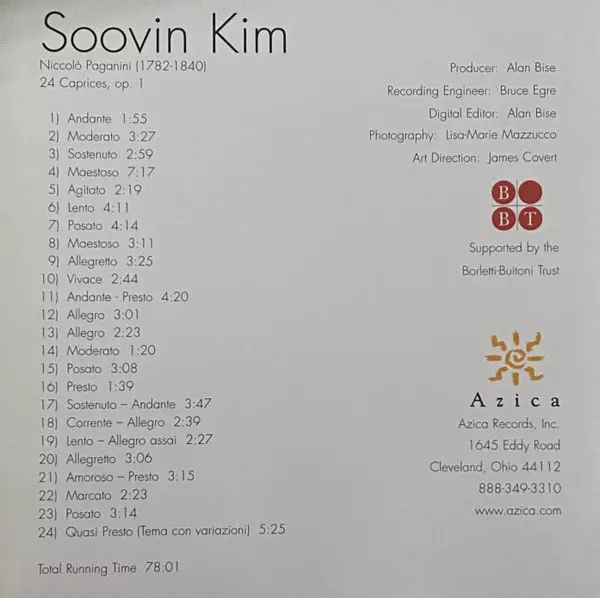 Soovin Kim

Niccolò Paganini (1782-1840)
24 Caprices, op. 1

1) Andante 1:55
2) Moderato 3:27
3) Sostenuto 2:59
4) Maestoso 7:17
5) Agitato 2:19
6) Lento 4:11
7) Posato 4:14
8) Maestoso 3:11
9) Allegretto 3:25
10) Vivace 2:44
11) Andante - Presto 4:20
12) Allegro 3:01
13) Allegro 2:23
14) Moderato 1:20
15) Posato 3:08
16) Presto 1:39
17) Sostenuto – Andante 3:47
18) Corrente – Allegro 2:39
19) Lento – Allegro assai 2:27
20) Allegretto 3:06
21) Amoroso – Presto 3:15
22) Marcato 2:23
23) Posato 3:14
24) Quasi Presto (Tema con variazioni) 5:25

Total Running Time 78:01

Producer: Alan Bise
Recording Engineer: Bruce Egre
Digital Editor: Alan Bise
Photography: Lisa-Marie Mazzucco
Art Direction: James Covert

B
B T

Supported by the
Borletti-Buitoni Trust

Azica
Azica Records, Inc.
1645 Eddy Road
Cleveland, Ohio 44112
888-349-3310
www.azica.com